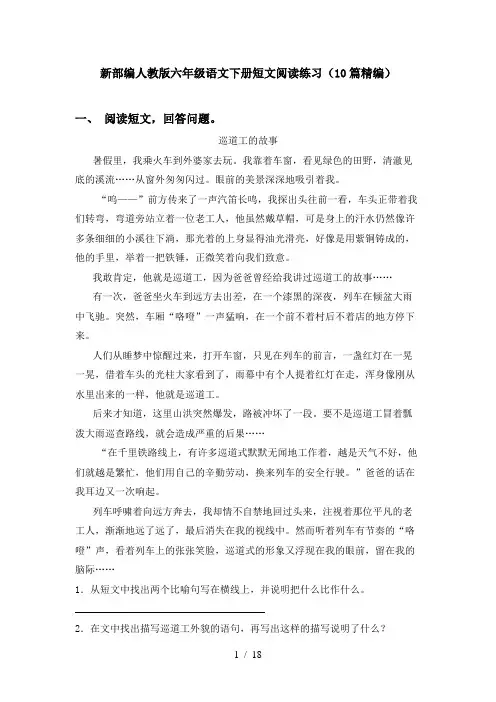 新部编人教版六年级语文下册短文阅读练习（10篇精编）

一、 阅读短文，回答问题。

巡道工的故事

暑假里，我乘火车到外婆家去玩。我靠着车窗，看见绿色的田野，清澈见底的溪流……从窗外匆匆闪过。眼前的美景深深地吸引着我。

“呜——”前方传来了一声汽笛长鸣，我探出头往前一看，车头正带着我们转弯，弯道旁站立着一位老工人，他虽然戴草帽，可是身上的汗水仍然像许多条细细的小溪往下淌，那光着的上身显得油光滑亮，好像是用紫铜铸成的，他的手里，举着一把铁锤，正微笑着向我们致意。

我敢肯定，他就是巡道工，因为爸爸曾经给我讲过巡道工的故事……

有一次，爸爸坐火车到远方去出差，在一个漆黑的深夜，列车在倾盆大雨中飞驰。突然，车厢“咯噔”一声猛响，在一个前不着村后不着店的地方停下来。

人们从睡梦中惊醒过来，打开车窗，只见在列车的前言，一盏红灯在一晃一晃，借着车头的光柱大家看到了，雨幕中有个人提着红灯在走，浑身像刚从水里出来的一样，他就是巡道工。

后来才知道，这里山洪突然爆发，路被冲坏了一段。要不是巡道工冒着瓢泼大雨巡查路线，就会造成严重的后果……

“在千里铁路线上，有许多巡道式默默无闻地工作着，越是天气不好，他们就越是繁忙，他们用自己的辛勤劳动，换来列车的安全行驶。”爸爸的话在我耳边又一次响起。

列车呼啸着向远方奔去，我却情不自禁地回过头来，注视着那位平凡的老工人，渐渐地远了远了，最后消失在我的视线中。然而听着列车有节奏的“咯噔”声，看着列车上的张张笑脸，巡道式的形象又浮现在我的眼前，留在我的脑际……

1．从短文中找出两个比喻句写在横线上，并说明把什么比作什么。

2．在文中找出描写巡道工外貌的语句，再写出这样的描写说明了什么？

1 / 18